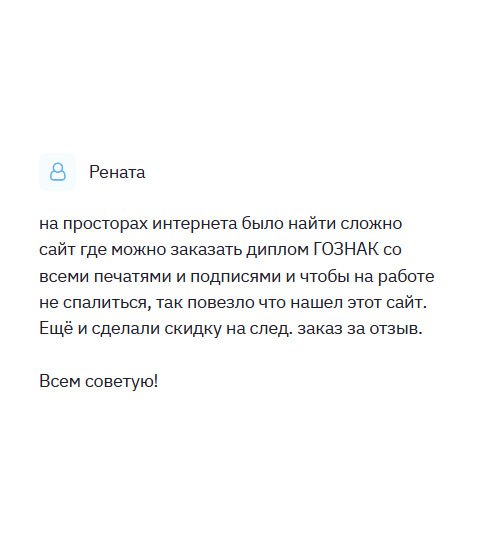 Рената

на просторах интернета было найти сложно сайт где можно заказать диплом ГОЗНАК со всеми печатями и подписями и чтобы на работе не спалиться, так повезло что нашел этот сайт. Ещё и сделали скидку на след. заказ за отзыв.

Всем советую!